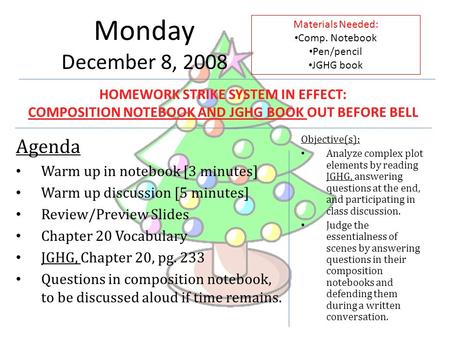 Monday
December 8, 2008

Materials Needed:
•Comp. Notebook
•Pen/pencil
•JGHG book

HOMEWORK STRIKE SYSTEM IN EFFECT:
COMPOSITION NOTEBOOK AND JGHG BOOK OUT BEFORE BELL

Agenda
• Warm up in notebook [3 minutes]
• Warm up discussion [5 minutes]
• Review/Preview Slides
• Chapter 20 Vocabulary
• JGHG, Chapter 20, pg. 233
• Questions in composition notebook, to be discussed aloud if time remains.

Objective(s):
• Analyze complex plot elements by reading JGHG, answering questions at the end, and participating in class discussion.
• Judge the essentialness of scenes by answering questions in their composition notebooks and defending them during a written conversation.